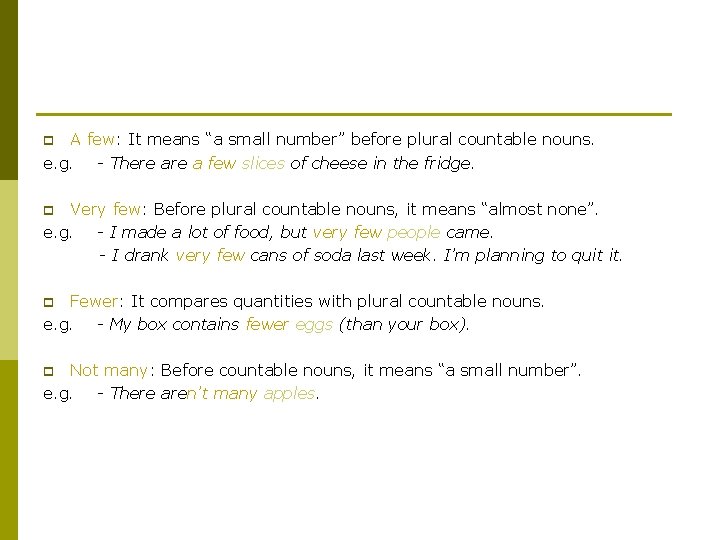 A few: It means “a small number” before plural countable nouns.
e.g. - There are a few slices of cheese in the fridge.

Very few: Before plural countable nouns, it means “almost none”.
e.g. - I made a lot of food, but very few people came.
- I drank very few cans of soda last week. I'm planning to quit it.

Fewer: It compares quantities with plural countable nouns.
e.g. - My box contains fewer eggs (than your box).

Not many: Before countable nouns, it means “a small number”.
e.g. - There aren't many apples.